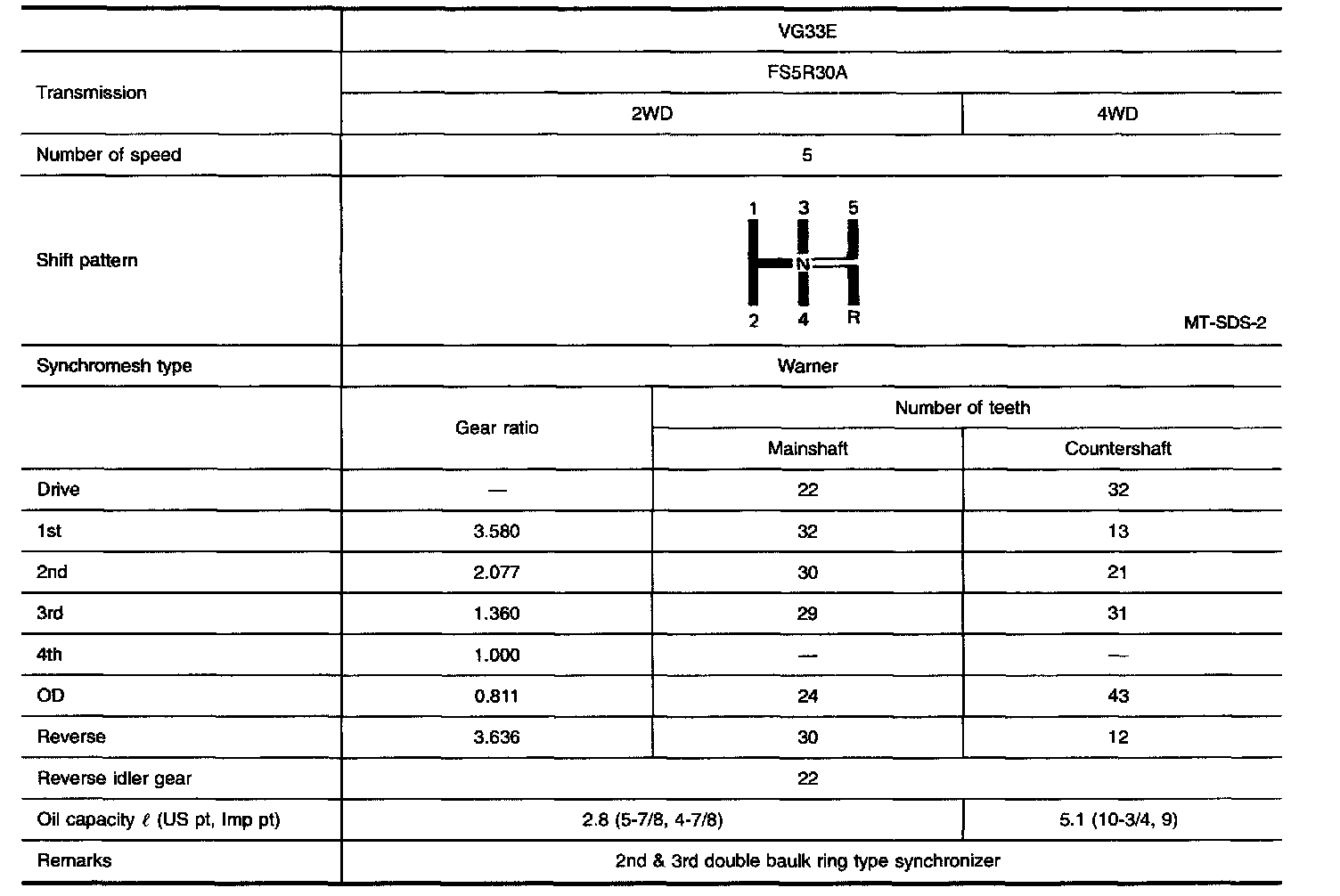 | | VG33E | | |
|---|---|---|---|
| Transmission | FS5R30A | | |
| | 2WD | | 4WD |
| Number of speed | 5 | | |
| Shift pattern | 1 3 5 N 2 4 R MT-SDS-2 | | |
| Synchromesh type | Warner | | |
| | Gear ratio | Number of teeth | |
| | | Mainshaft | Countershaft |
| Drive | — | 22 | 32 |
| 1st | 3.580 | 32 | 13 |
| 2nd | 2.077 | 30 | 21 |
| 3rd | 1.360 | 29 | 31 |
| 4th | 1.000 | — | — |
| OD | 0.811 | 24 | 43 |
| Reverse | 3.636 | 30 | 12 |
| Reverse idler gear | 22 | | |
| Oil capacity $\ell$ (US pt, Imp pt) | 2.8 (5-7/8, 4-7/8) | | 5.1 (10-3/4, 9) |
| Remarks | 2nd & 3rd double baulk ring type synchronizer | | |